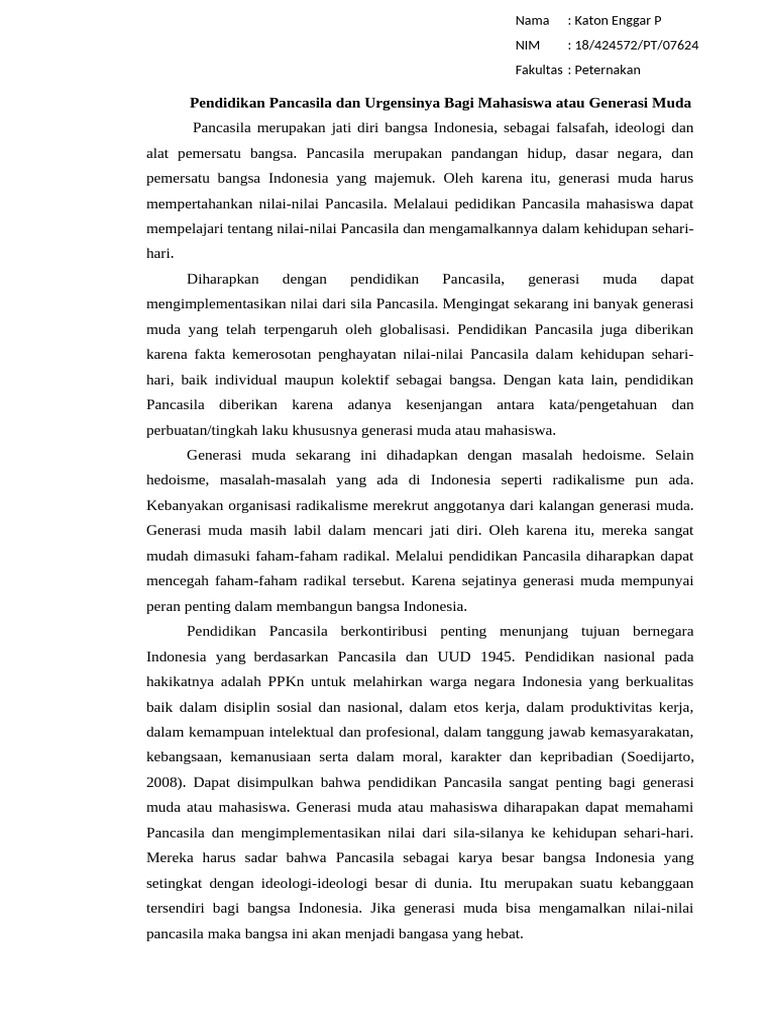 Nama : Katon Enggar P
NIM : 18/424572/PT/07624
Fakultas : Peternakan

Pendidikan Pancasila dan Urgensinya Bagi Mahasiswa atau Generasi Muda

Pancasila merupakan jati diri bangsa Indonesia, sebagai falsafah, ideologi dan alat pemersatu bangsa. Pancasila merupakan pandangan hidup, dasar negara, dan pemersatu bangsa Indonesia yang majemuk. Oleh karena itu, generasi muda harus mempertahankan nilai-nilai Pancasila. Melalaui pedidikan Pancasila mahasiswa dapat mempelajari tentang nilai-nilai Pancasila dan mengamalkannya dalam kehidupan sehari-hari.

Diharapkan dengan pendidikan Pancasila, generasi muda dapat mengimplementasikan nilai dari sila Pancasila. Mengingat sekarang ini banyak generasi muda yang telah terpengaruh oleh globalisasi. Pendidikan Pancasila juga diberikan karena fakta kemerosotan penghayatan nilai-nilai Pancasila dalam kehidupan sehari-hari, baik individual maupun kolektif sebagai bangsa. Dengan kata lain, pendidikan Pancasila diberikan karena adanya kesenjangan antara kata/pengetahuan dan perbuatan/tingkah laku khususnya generasi muda atau mahasiswa.

Generasi muda sekarang ini dihadapkan dengan masalah hedoisme. Selain hedoisme, masalah-masalah yang ada di Indonesia seperti radikalisme pun ada. Kebanyakan organisasi radikalisme merekrut anggotanya dari kalangan generasi muda. Generasi muda masih labil dalam mencari jati diri. Oleh karena itu, mereka sangat mudah dimasuki faham-faham radikal. Melalui pendidikan Pancasila diharapkan dapat mencegah faham-faham radikal tersebut. Karena sejatinya generasi muda mempunyai peran penting dalam membangun bangsa Indonesia.

Pendidikan Pancasila berkontiribusi penting menunjang tujuan bernegara Indonesia yang berdasarkan Pancasila dan UUD 1945. Pendidikan nasional pada hakikatnya adalah PPKn untuk melahirkan warga negara Indonesia yang berkualitas baik dalam disiplin sosial dan nasional, dalam etos kerja, dalam produktivitas kerja, dalam kemampuan intelektual dan profesional, dalam tanggung jawab kemasyarakatan, kebangsaan, kemanusiaan serta dalam moral, karakter dan kepribadian (Soedijarto, 2008). Dapat disimpulkan bahwa pendidikan Pancasila sangat penting bagi generasi muda atau mahasiswa. Generasi muda atau mahasiswa diharapakan dapat memahami Pancasila dan mengimplementasikan nilai dari sila-silanya ke kehidupan sehari-hari. Mereka harus sadar bahwa Pancasila sebagai karya besar bangsa Indonesia yang setingkat dengan ideologi-ideologi besar di dunia. Itu merupakan suatu kebanggaan tersendiri bagi bangsa Indonesia. Jika generasi muda bisa mengamalkan nilai-nilai pancasila maka bangsa ini akan menjadi bangasa yang hebat.